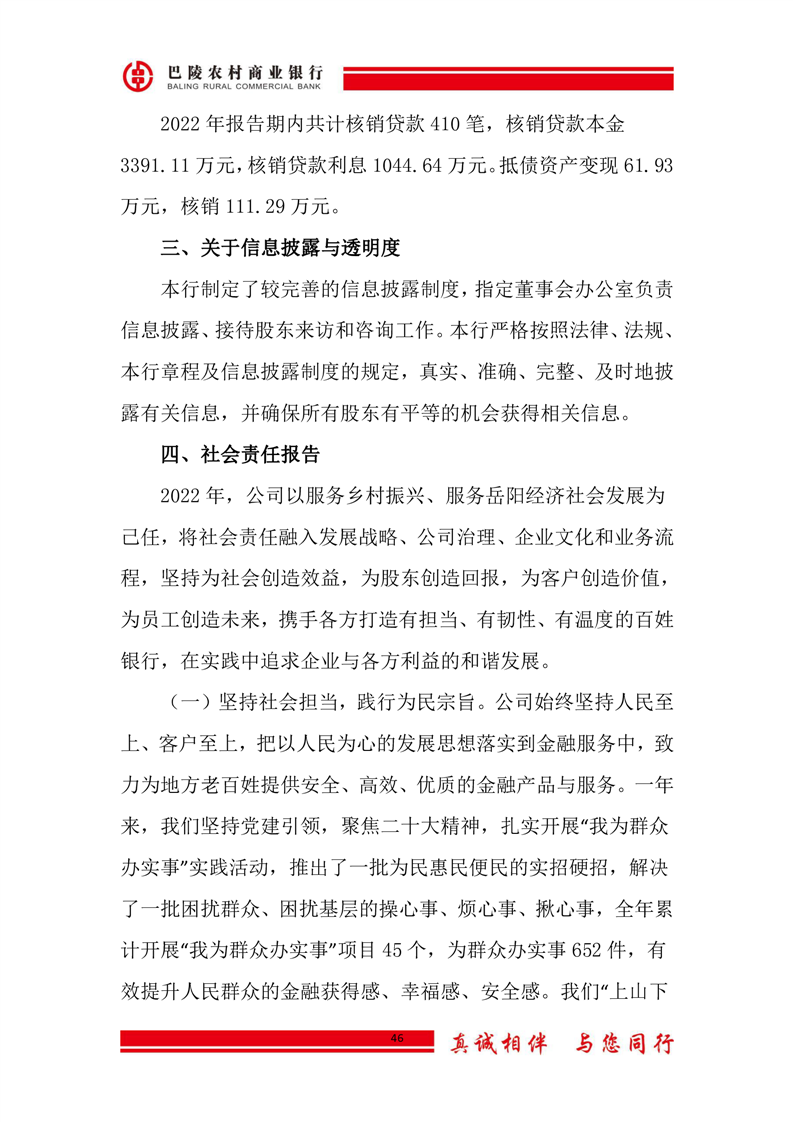 巴陵农村商业银行
BALING RURAL COMMERCIAL BANK

2022 年报告期内共计核销贷款 410 笔，核销贷款本金 3391.11 万元，核销贷款利息 1044.64 万元。抵债资产变现 61.93 万元，核销 111.29 万元。

三、关于信息披露与透明度

本行制定了较完善的信息披露制度，指定董事会办公室负责信息披露、接待股东来访和咨询工作。本行严格按照法律、法规、本行章程及信息披露制度的规定，真实、准确、完整、及时地披露有关信息，并确保所有股东有平等的机会获得相关信息。

四、社会责任报告

2022 年，公司以服务乡村振兴、服务岳阳经济社会发展为己任，将社会责任融入发展战略、公司治理、企业文化和业务流程，坚持为社会创造效益，为股东创造回报，为客户创造价值，为员工创造未来，携手各方打造有担当、有韧性、有温度的百姓银行，在实践中追求企业与各方利益的和谐发展。

（一）坚持社会担当，践行为民宗旨。公司始终坚持人民至上、客户至上，把以人民为心的发展思想落实到金融服务中，致力为地方老百姓提供安全、高效、优质的金融产品与服务。一年来，我们坚持党建引领，聚焦二十大精神，扎实开展“我为群众办实事”实践活动，推出了一批为民惠民便民的实招硬招，解决了一批困扰群众、困扰基层的操心事、烦心事、揪心事，全年累计开展“我为群众办实事”项目 45 个，为群众办实事 652 件，有效提升人民群众的金融获得感、幸福感、安全感。我们“上山下

46

真诚相伴　与您同行